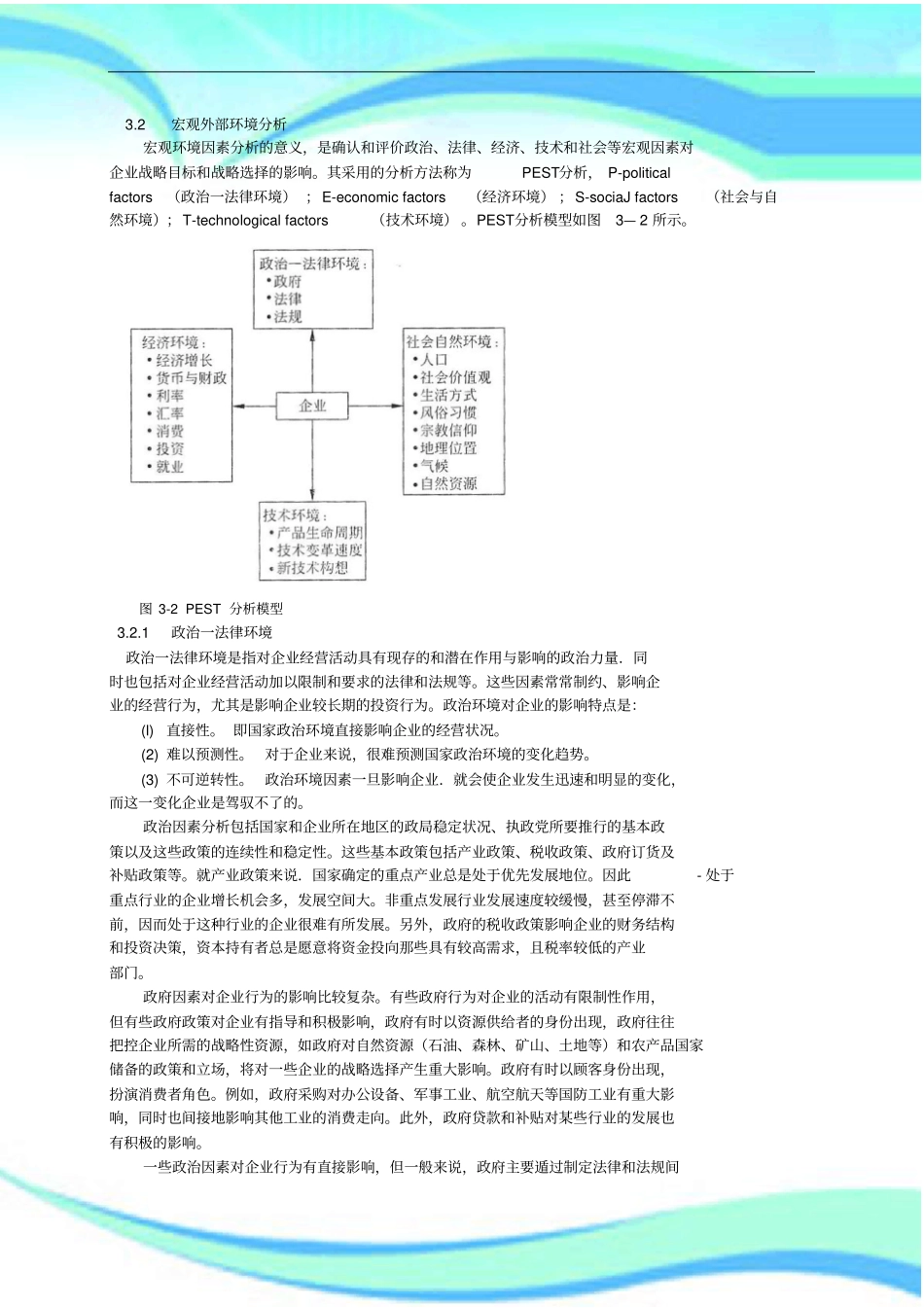 3.2 宏观外部环境分析

宏观环境因素分析的意义，是确认和评价政治、法律、经济、技术和社会等宏观因素对企业战略目标和战略选择的影响。其采用的分析方法称为 PEST分析， P-political factors （政治一法律环境）； E-economic factors （经济环境）； S-sociaJ factors （社会与自然环境）； T-technological factors （技术环境）。PEST分析模型如图 3— 2 所示。

政治一法律环境：
•政府
•法律
•法规

经济环境：
•经济增长
•货币与财政
•利率
•汇率
•消费
•投资
•就业

企业

社会自然环境：
•人口
•社会价值观
•生活方式
•风俗习惯
•宗教信仰
•地理位置
•气候
•自然资源

技术环境：
•产品生命周期
•技术变革速度
•新技术构想

图 3-2 PEST 分析模型

3.2.1 政治一法律环境

政治一法律环境是指对企业经营活动具有现存的和潜在作用与影响的政治力量．同时也包括对企业经营活动加以限制和要求的法律和法规等。这些因素常常制约、影响企业的经营行为，尤其是影响企业较长期的投资行为。政治环境对企业的影响特点是：

(l) 直接性。 即国家政治环境直接影响企业的经营状况。

(2) 难以预测性。 对于企业来说，很难预测国家政治环境的变化趋势。

(3) 不可逆转性。 政治环境因素一旦影响企业．就会使企业发生迅速和明显的变化，而这一变化企业是驾驭不了的。

政治因素分析包括国家和企业所在地区的政局稳定状况、执政党所要推行的基本政策以及这些政策的连续性和稳定性。这些基本政策包括产业政策、税收政策、政府订货及补贴政策等。就产业政策来说．国家确定的重点产业总是处于优先发展地位。因此 - 处于重点行业的企业增长机会多，发展空间大。非重点发展行业发展速度较缓慢，甚至停滞不前，因而处于这种行业的企业很难有所发展。另外，政府的税收政策影响企业的财务结构和投资决策，资本持有者总是愿意将资金投向那些具有较高需求，且税率较低的产业部门。

政府因素对企业行为的影响比较复杂。有些政府行为对企业的活动有限制性作用，但有些政府政策对企业有指导和积极影响，政府有时以资源供给者的身份出现，政府往往把控企业所需的战略性资源，如政府对自然资源（石油、森林、矿山、土地等）和农产品国家储备的政策和立场，将对一些企业的战略选择产生重大影响。政府有时以顾客身份出现，扮演消费者角色。例如，政府采购对办公设备、军事工业、航空航天等国防工业有重大影响，同时也间接地影响其他工业的消费走向。此外，政府贷款和补贴对某些行业的发展也有积极的影响。

一些政治因素对企业行为有直接影响，但一般来说，政府主要通过制定法律和法规间